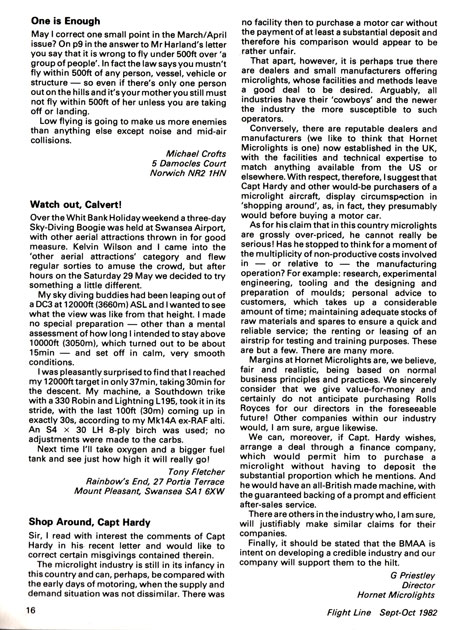 One is Enough

May I correct one small point in the March/April issue? On p9 in the answer to Mr Harland's letter you say that it is wrong to fly under 500ft over 'a group of people'. In fact the law says you mustn't fly within 500ft of any person, vessel, vehicle or structure — so even if there's only one person out on the hills and it's your mother you still must not fly within 500ft of her unless you are taking off or landing.

Low flying is going to make us more enemies than anything else except noise and mid-air collisions.

Michael Crofts
5 Damocles Court
Norwich NR2 1HN

Watch out, Calvert!

Over the Whit Bank Holiday weekend a three-day Sky-Diving Boogie was held at Swansea Airport, with other aerial attractions thrown in for good measure. Kelvin Wilson and I came into the 'other aerial attractions' category and flew regular sorties to amuse the crowd, but after hours on the Saturday 29 May we decided to try something a little different.

My sky diving buddies had been leaping out of a DC3 at 12000ft (3660m) ASL and I wanted to see what the view was like from that height. I made no special preparation — other than a mental assessment of how long I intended to stay above 10000ft (3050m), which turned out to be about 15min — and set off in calm, very smooth conditions.

I was pleasantly surprised to find that I reached my 12000ft target in only 37min, taking 30min for the descent. My machine, a Southdown trike with a 330 Robin and Lightning L195, took it in its stride, with the last 100ft (30m) coming up in exactly 30s, according to my Mk14A ex-RAF alti. An S4 × 30 LH 8-ply birch was used; no adjustments were made to the carbs.

Next time I'll take oxygen and a bigger fuel tank and see just how high it will really go!

Tony Fletcher
Rainbow's End, 27 Portia Terrace
Mount Pleasant, Swansea SA1 6XW

Shop Around, Capt Hardy

Sir, I read with interest the comments of Capt Hardy in his recent letter and would like to correct certain misgivings contained therein.

The microlight industry is still in its infancy in this country and can, perhaps, be compared with the early days of motoring, when the supply and demand situation was not dissimilar. There was no facility then to purchase a motor car without the payment of at least a substantial deposit and therefore his comparison would appear to be rather unfair.

That apart, however, it is perhaps true there are dealers and small manufacturers offering microlights, whose facilities and methods leave a good deal to be desired. Arguably, all industries have their 'cowboys' and the newer the industry the more susceptible to such operators.

Conversely, there are reputable dealers and manufacturers (we like to think that Hornet Microlights is one) now established in the UK, with the facilities and technical expertise to match anything available from the US or elsewhere. With respect, therefore, I suggest that Capt Hardy and other would-be purchasers of a microlight aircraft, display circumspection in 'shopping around', as, in fact, they presumably would before buying a motor car.

As for his claim that in this country microlights are grossly over-priced, he cannot really be serious! Has he stopped to think for a moment of the multiplicity of non-productive costs involved in — or relative to — the manufacturing operation? For example: research, experimental engineering, tooling and the designing and preparation of moulds; personal advice to customers, which takes up a considerable amount of time; maintaining adequate stocks of raw materials and spares to ensure a quick and reliable service; the renting or leasing of an airstrip for testing and training purposes. These are but a few. There are many more.

Margins at Hornet Microlights are, we believe, fair and realistic, being based on normal business principles and practices. We sincerely consider that we give value-for-money and certainly do not anticipate purchasing Rolls Royces for our directors in the foreseeable future! Other companies within our industry would, I am sure, argue likewise.

We can, moreover, if Capt. Hardy wishes, arrange a deal through a finance company, which would permit him to purchase a microlight without having to deposit the substantial proportion which he mentions. And he would have an all-British made machine, with the guaranteed backing of a prompt and efficient after-sales service.

There are others in the industry who, I am sure, will justifiably make similar claims for their companies.

Finally, it should be stated that the BMAA is intent on developing a credible industry and our company will support them to the hilt.

G Priestley
Director
Hornet Microlights

16

Flight Line Sept-Oct 1982